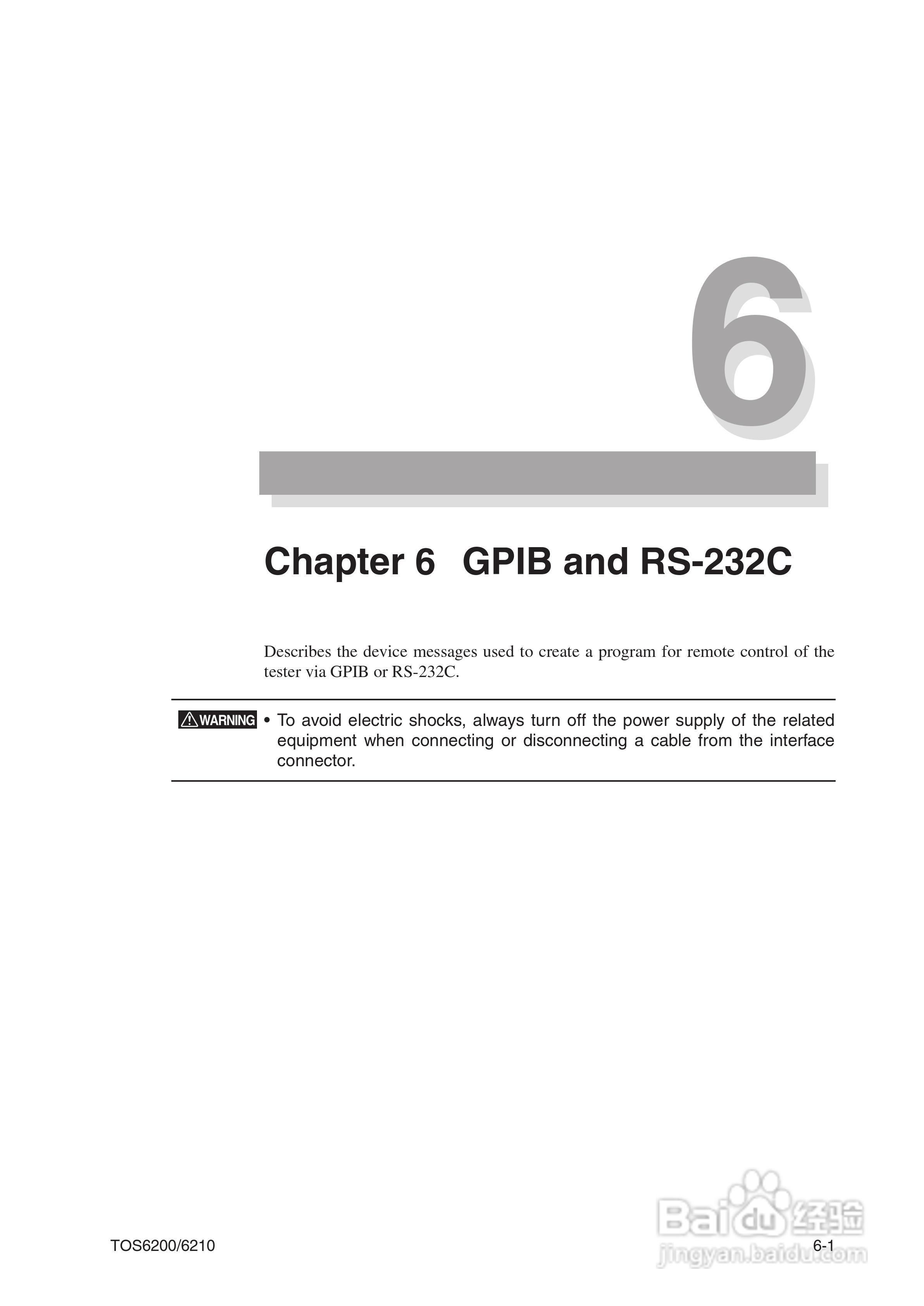 6

Chapter 6 GPIB and RS-232C

Describes the device messages used to create a program for remote control of the tester via GPIB or RS-232C.

WARNING
• To avoid electric shocks, always turn off the power supply of the related equipment when connecting or disconnecting a cable from the interface connector.

TOS6200/6210

6-1

Baidu经验
jingyan.baidu.com